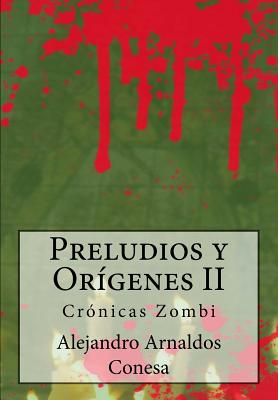 Preludios y Orígenes II

Crónicas Zombi

Alejandro Arnaldos Conesa